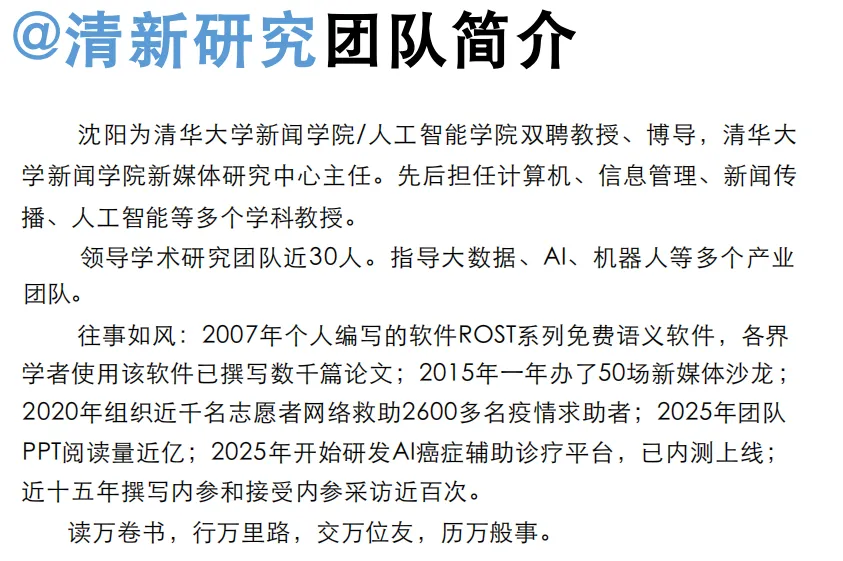 @清新研究团队简介

沈阳为清华大学新闻学院/人工智能学院双聘教授、博导，清华大学新闻学院新媒体研究中心主任。先后担任计算机、信息管理、新闻传播、人工智能等多个学科教授。

领导学术研究团队近30人。指导大数据、AI、机器人等多个产业团队。

往事如风：2007年个人编写的软件ROST系列免费语义软件，各界学者使用该软件已撰写数千篇论文；2015年一年办了50场新媒体沙龙；2020年组织近千名志愿者网络救助2600多名疫情求助者；2025年团队PPT阅读量近亿；2025年开始研发AI癌症辅助诊疗平台，已内测上线；近十五年撰写内参和接受内参采访近百次。

读万卷书，行万里路，交万位友，历万般事。